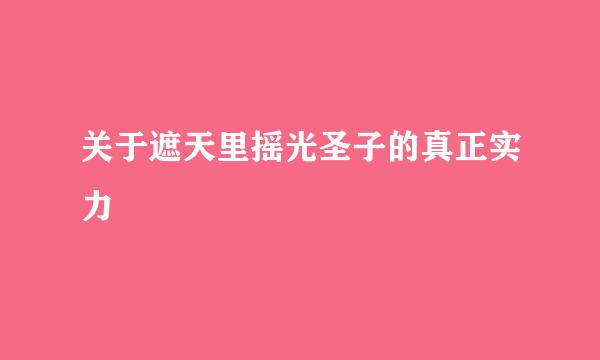 关于遮天里摇光圣子的真正实力